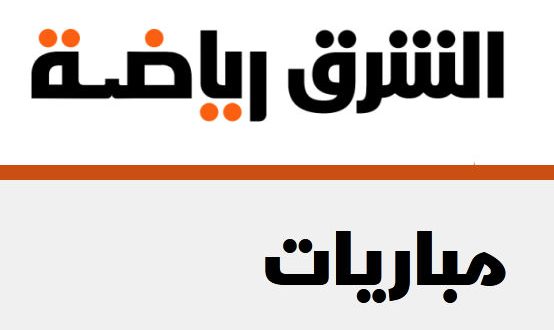 الشرق رياضة

مباريات